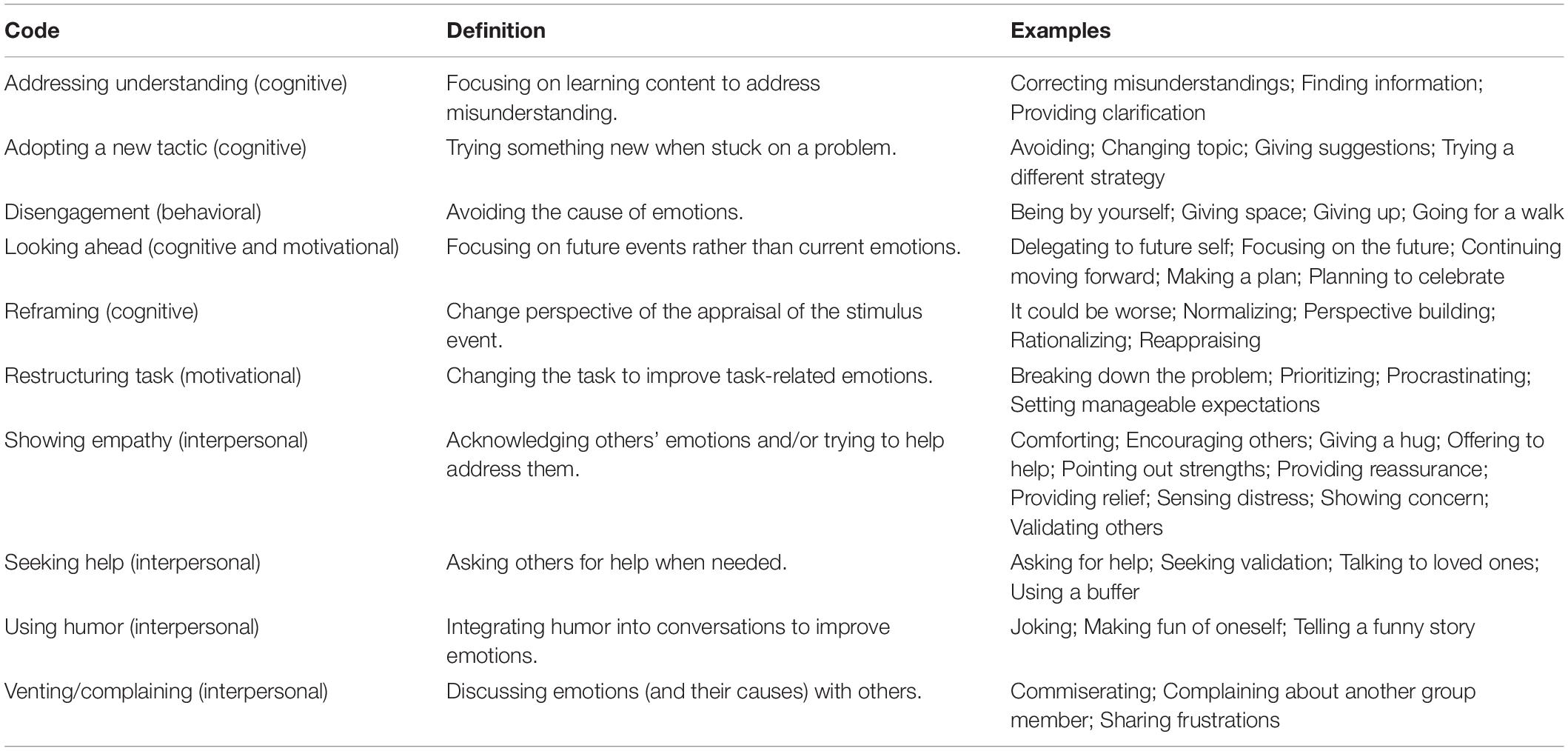 | Code | Definition | Examples |
|---|---|---|
| Addressing understanding (cognitive) | Focusing on learning content to address misunderstanding. | Correcting misunderstandings; Finding information; Providing clarification |
| Adopting a new tactic (cognitive) | Trying something new when stuck on a problem. | Avoiding; Changing topic; Giving suggestions; Trying a different strategy |
| Disengagement (behavioral) | Avoiding the cause of emotions. | Being by yourself; Giving space; Giving up; Going for a walk |
| Looking ahead (cognitive and motivational) | Focusing on future events rather than current emotions. | Delegating to future self; Focusing on the future; Continuing moving forward; Making a plan; Planning to celebrate |
| Reframing (cognitive) | Change perspective of the appraisal of the stimulus event. | It could be worse; Normalizing; Perspective building; Rationalizing; Reappraising |
| Restructuring task (motivational) | Changing the task to improve task-related emotions. | Breaking down the problem; Prioritizing; Procrastinating; Setting manageable expectations |
| Showing empathy (interpersonal) | Acknowledging others' emotions and/or trying to help address them. | Comforting; Encouraging others; Giving a hug; Offering to help; Pointing out strengths; Providing reassurance; Providing relief; Sensing distress; Showing concern; Validating others |
| Seeking help (interpersonal) | Asking others for help when needed. | Asking for help; Seeking validation; Talking to loved ones; Using a buffer |
| Using humor (interpersonal) | Integrating humor into conversations to improve emotions. | Joking; Making fun of oneself; Telling a funny story |
| Venting/complaining (interpersonal) | Discussing emotions (and their causes) with others. | Commiserating; Complaining about another group member; Sharing frustrations |